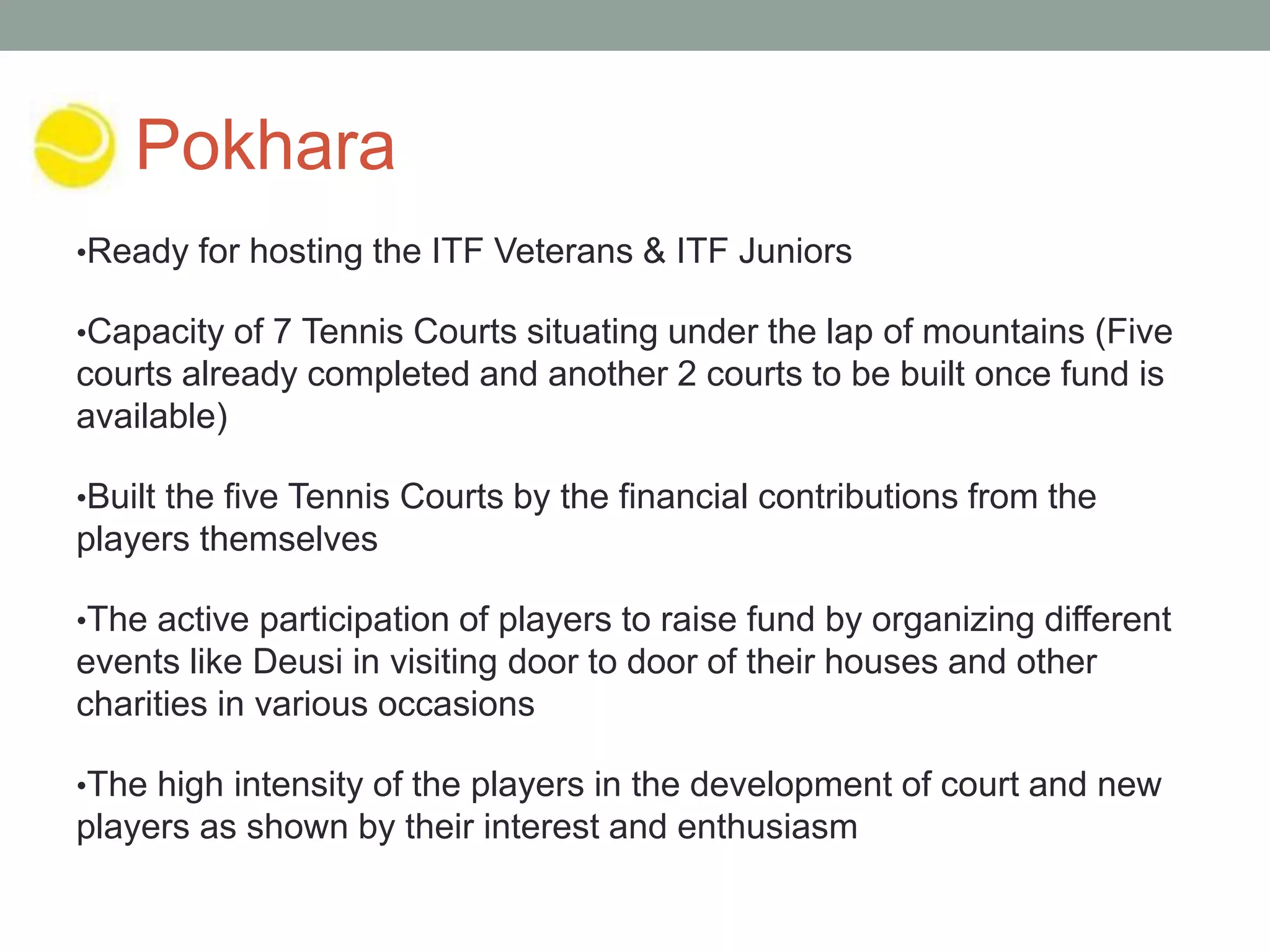 Pokhara

•Ready for hosting the ITF Veterans & ITF Juniors

•Capacity of 7 Tennis Courts situating under the lap of mountains (Five courts already completed and another 2 courts to be built once fund is available)

•Built the five Tennis Courts by the financial contributions from the players themselves

•The active participation of players to raise fund by organizing different events like Deusi in visiting door to door of their houses and other charities in various occasions

•The high intensity of the players in the development of court and new players as shown by their interest and enthusiasm